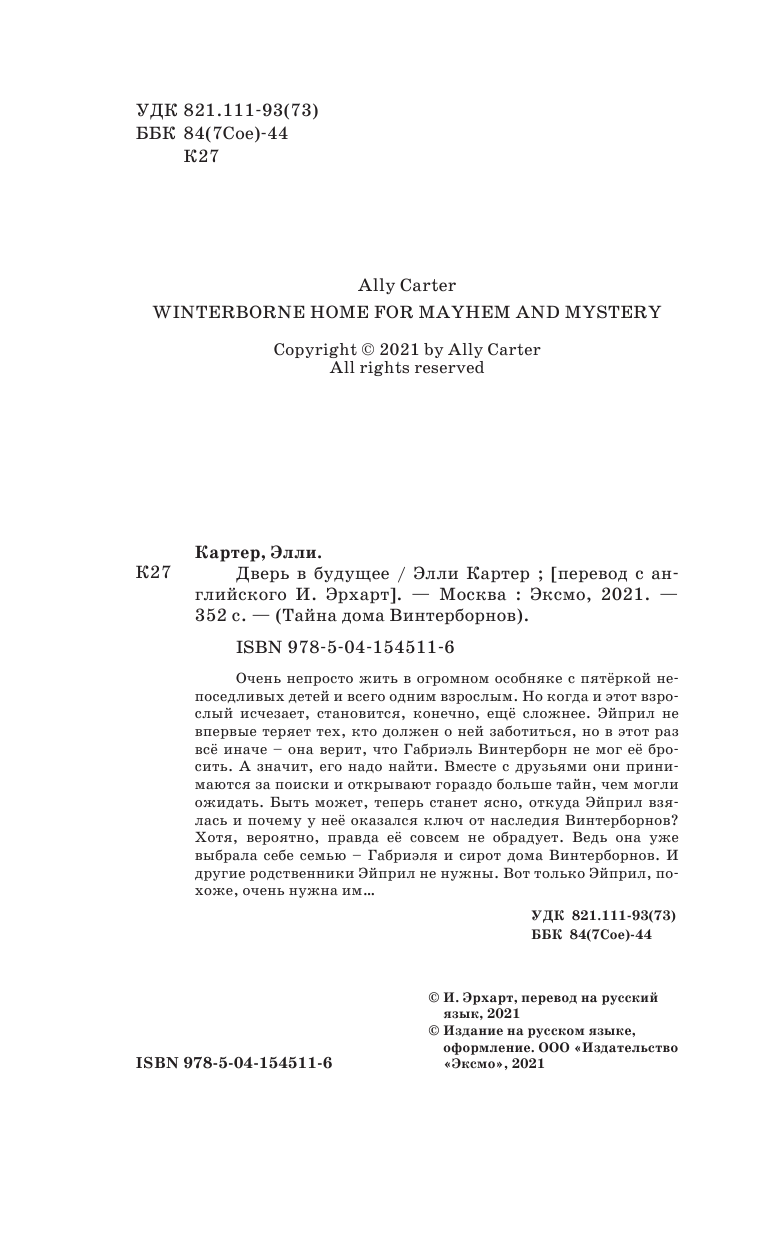 УДК 821.111-93(73)
ББК 84(7Сое)-44
К27

Ally Carter
WINTERBORNE HOME FOR MAYHEM AND MYSTERY

Copyright © 2021 by Ally Carter
All rights reserved

Картер, Элли.
К27 Дверь в будущее / Элли Картер ; [перевод с английского И. Эрхарт]. — Москва : Эксмо, 2021. — 352 с. — (Тайна дома Винтерборнов).

ISBN 978-5-04-154511-6

Очень непросто жить в огромном особняке с пятёркой непоседливых детей и всего одним взрослым. Но когда и этот взрослый исчезает, становится, конечно, ещё сложнее. Эйприл не впервые теряет тех, кто должен о ней заботиться, но в этот раз всё иначе – она верит, что Габриэль Винтерборн не мог её бросить. А значит, его надо найти. Вместе с друзьями они принимаются за поиски и открывают гораздо больше тайн, чем могли ожидать. Быть может, теперь станет ясно, откуда Эйприл взялась и почему у неё оказался ключ от наследия Винтерборнов? Хотя, вероятно, правда её совсем не обрадует. Ведь она уже выбрала себе семью – Габриэля и сирот дома Винтерборнов. И другие родственники Эйприл не нужны. Вот только Эйприл, похоже, очень нужна им...

УДК 821.111-93(73)
ББК 84(7Сое)-44

© И. Эрхарт, перевод на русский язык, 2021
© Издание на русском языке, оформление. ООО «Издательство «Эксмо», 2021

ISBN 978-5-04-154511-6